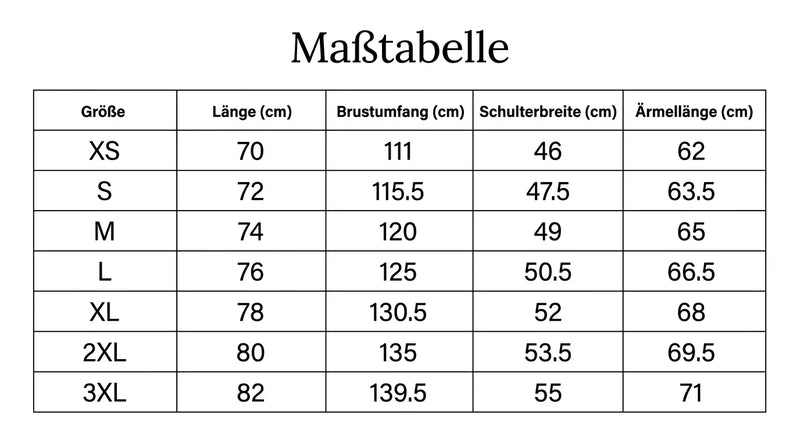 Maßtabelle

| Größe | Länge (cm) | Brustumfang (cm) | Schulterbreite (cm) | Ärmellänge (cm) |
|---|---|---|---|---|
| XS | 70 | 111 | 46 | 62 |
| S | 72 | 115.5 | 47.5 | 63.5 |
| M | 74 | 120 | 49 | 65 |
| L | 76 | 125 | 50.5 | 66.5 |
| XL | 78 | 130.5 | 52 | 68 |
| 2XL | 80 | 135 | 53.5 | 69.5 |
| 3XL | 82 | 139.5 | 55 | 71 |